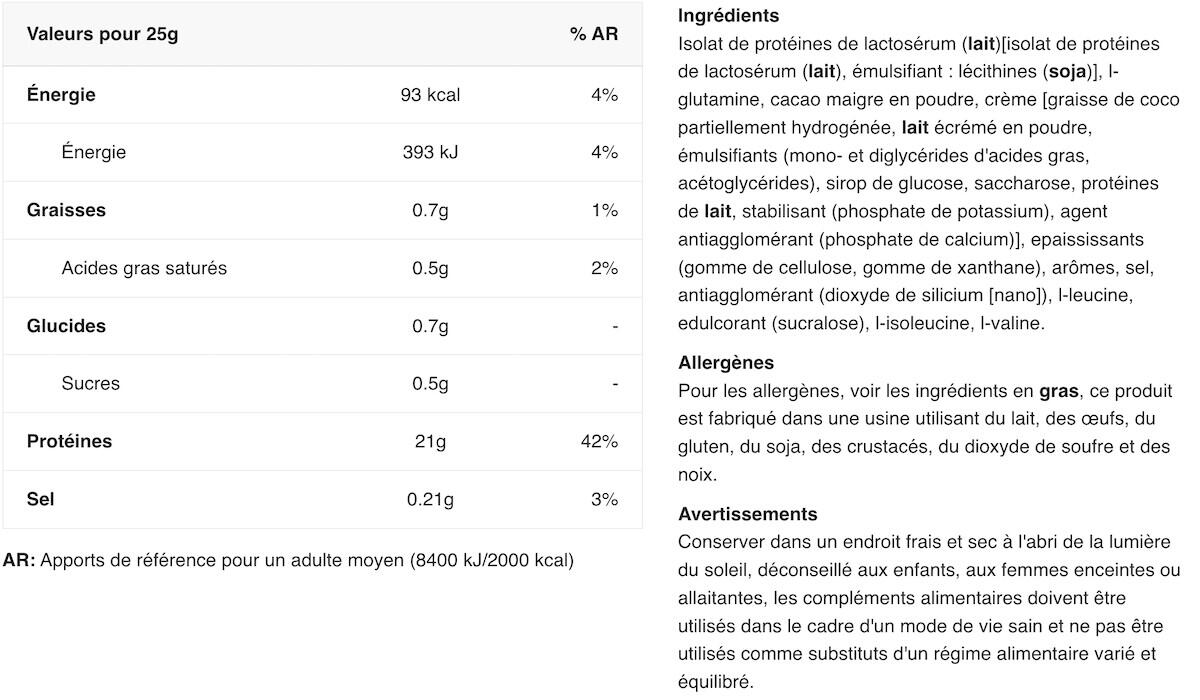 | Valeurs pour 25g | | % AR |
|---|---|---|
| Énergie | 93 kcal | 4% |
| Énergie | 393 kJ | 4% |
| Graisses | 0.7g | 1% |
| Acides gras saturés | 0.5g | 2% |
| Glucides | 0.7g | - |
| Sucres | 0.5g | - |
| Protéines | 21g | 42% |
| Sel | 0.21g | 3% |

AR: Apports de référence pour un adulte moyen (8400 kJ/2000 kcal)

Ingrédients
Isolat de protéines de lactosérum (lait)[isolat de protéines de lactosérum (lait), émulsifiant : lécithines (soja)], l-glutamine, cacao maigre en poudre, crème [graisse de coco partiellement hydrogénée, lait écrémé en poudre, émulsifiants (mono- et diglycérides d'acides gras, acétoglycérides), sirop de glucose, saccharose, protéines de lait, stabilisant (phosphate de potassium), agent antiagglomérant (phosphate de calcium)], epaississants (gomme de cellulose, gomme de xanthane), arômes, sel, antiagglomérant (dioxyde de silicium [nano]), l-leucine, edulcorant (sucralose), l-isoleucine, l-valine.

Allergènes
Pour les allergènes, voir les ingrédients en gras, ce produit est fabriqué dans une usine utilisant du lait, des œufs, du gluten, du soja, des crustacés, du dioxyde de soufre et des noix.

Avertissements
Conserver dans un endroit frais et sec à l'abri de la lumière du soleil, déconseillé aux enfants, aux femmes enceintes ou allaitantes, les compléments alimentaires doivent être utilisés dans le cadre d'un mode de vie sain et ne pas être utilisés comme substituts d'un régime alimentaire varié et équilibré.